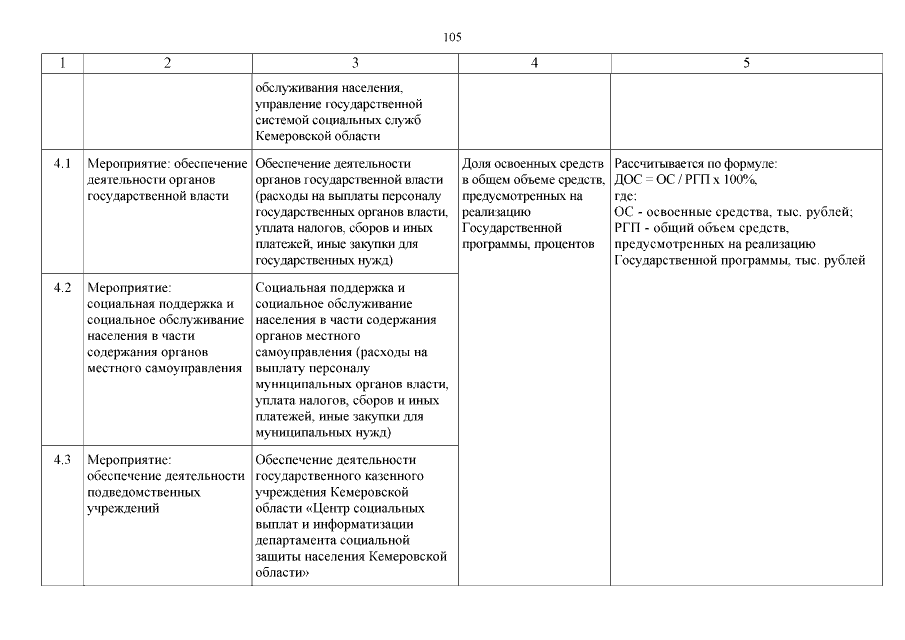 105

| 1 | 2 | 3 | 4 | 5 |
|---|---|---|---|---|
| | | обслуживания населения, управление государственной системой социальных служб Кемеровской области | | |
| 4.1 | Мероприятие: обеспечение деятельности органов государственной власти | Обеспечение деятельности органов государственной власти (расходы на выплаты персоналу государственных органов власти, уплата налогов, сборов и иных платежей, иные закупки для государственных нужд) | Доля освоенных средств в общем объеме средств, предусмотренных на реализацию Государственной программы, процентов | Рассчитывается по формуле: ДОС = ОС / РГП х 100%, где: ОС - освоенные средства, тыс. рублей; РГП - общий объем средств, предусмотренных на реализацию Государственной программы, тыс. рублей |
| 4.2 | Мероприятие: социальная поддержка и социальное обслуживание населения в части содержания органов местного самоуправления | Социальная поддержка и социальное обслуживание населения в части содержания органов местного самоуправления (расходы на выплату персоналу муниципальных органов власти, уплата налогов, сборов и иных платежей, иные закупки для муниципальных нужд) | | |
| 4.3 | Мероприятие: обеспечение деятельности подведомственных учреждений | Обеспечение деятельности государственного казенного учреждения Кемеровской области «Центр социальных выплат и информатизации департамента социальной защиты населения Кемеровской области» | | |